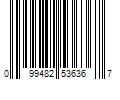 0 99482 53636 7